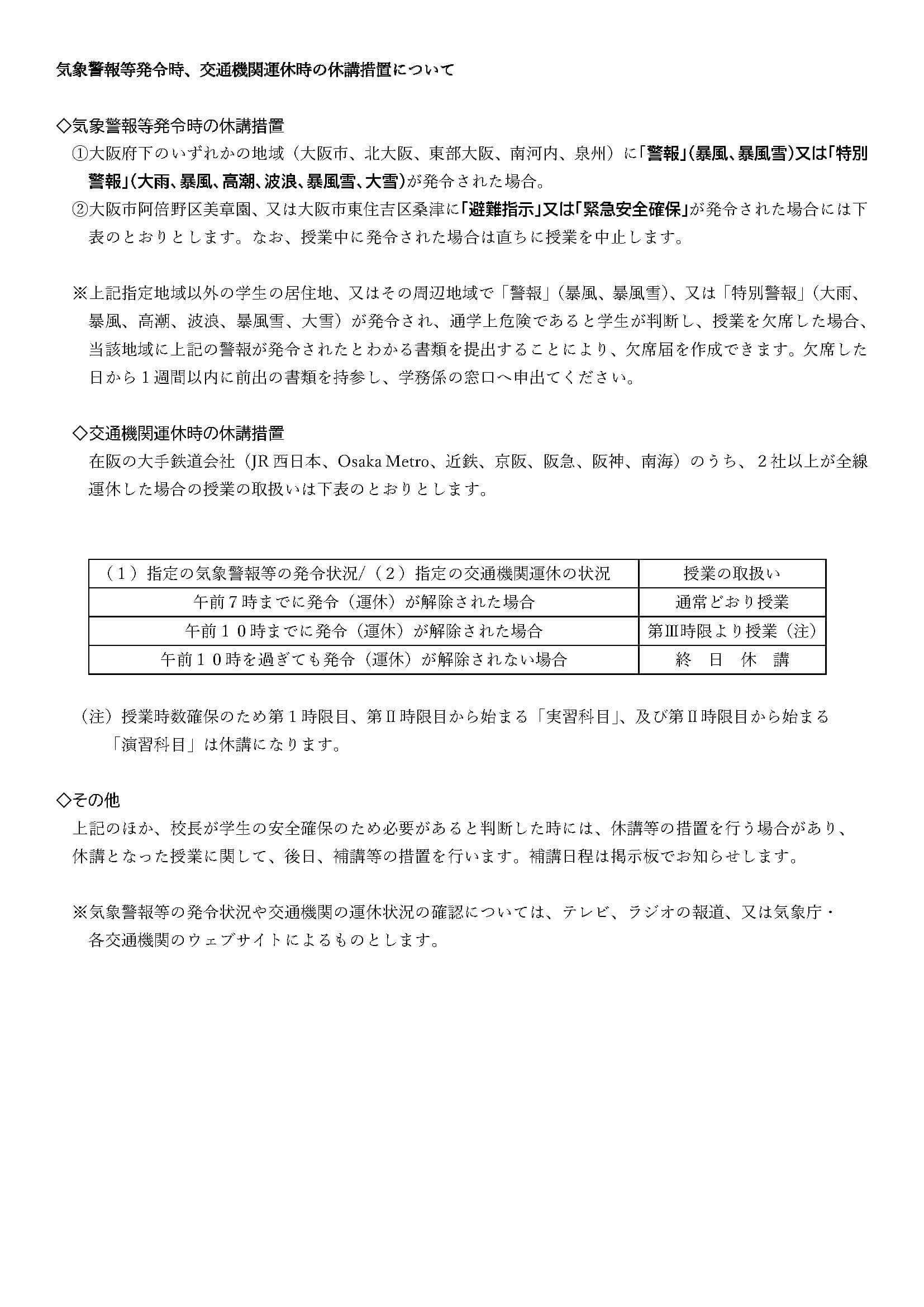 気象警報等発令時、交通機関運休時の休講措置について

◇気象警報等発令時の休講措置
①大阪府下のいずれかの地域（大阪市、北大阪、東部大阪、南河内、泉州）に「警報」（暴風、暴風雪）又は「特別警報」（大雨、暴風、高潮、波浪、暴風雪、大雪）が発令された場合。
②大阪市阿倍野区美章園、又は大阪市東住吉区桑津に「避難指示」又は「緊急安全確保」が発令された場合には下表のとおりとします。なお、授業中に発令された場合は直ちに授業を中止します。

※上記指定地域以外の学生の居住地、又はその周辺地域で「警報」（暴風、暴風雪）、又は「特別警報」（大雨、暴風、高潮、波浪、暴風雪、大雪）が発令され、通学上危険であると学生が判断し、授業を欠席した場合、当該地域に上記の警報が発令されたとわかる書類を提出することにより、欠席届を作成できます。欠席した日から１週間以内に前出の書類を持参し、学務係の窓口へ申出てください。

◇交通機関運休時の休講措置
在阪の大手鉄道会社（JR 西日本、Osaka Metro、近鉄、京阪、阪急、阪神、南海）のうち、２社以上が全線運休した場合の授業の取扱いは下表のとおりとします。

| （１）指定の気象警報等の発令状況/（２）指定の交通機関運休の状況 | 授業の取扱い |
|---|---|
| 午前７時までに発令（運休）が解除された場合 | 通常どおり授業 |
| 午前１０時までに発令（運休）が解除された場合 | 第Ⅲ時限より授業（注） |
| 午前１０時を過ぎても発令（運休）が解除されない場合 | 終　日　休　講 |

（注）授業時数確保のため第１時限目、第Ⅱ時限目から始まる「実習科目」、及び第Ⅱ時限目から始まる「演習科目」は休講になります。

◇その他
上記のほか、校長が学生の安全確保のため必要があると判断した時には、休講等の措置を行う場合があり、休講となった授業に関して、後日、補講等の措置を行います。補講日程は掲示板でお知らせします。

※気象警報等の発令状況や交通機関の運休状況の確認については、テレビ、ラジオの報道、又は気象庁・各交通機関のウェブサイトによるものとします。